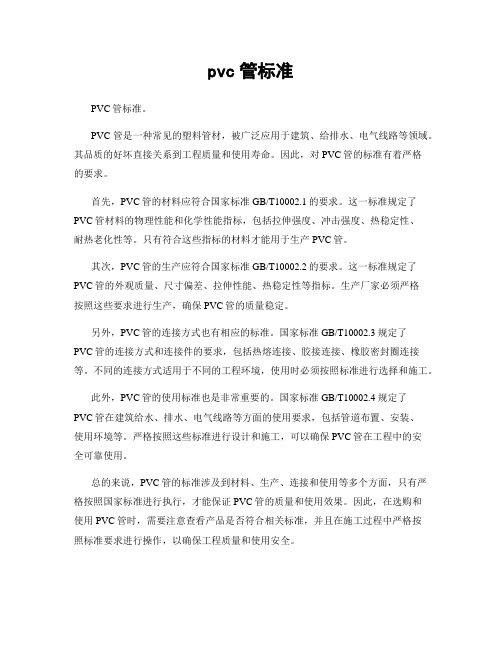 pvc 管标准

PVC 管标准。

PVC 管是一种常见的塑料管材，被广泛应用于建筑、给排水、电气线路等领域。其品质的好坏直接关系到工程质量和使用寿命。因此，对 PVC 管的标准有着严格的要求。

首先，PVC 管的材料应符合国家标准 GB/T10002.1 的要求。这一标准规定了 PVC 管材料的物理性能和化学性能指标，包括拉伸强度、冲击强度、热稳定性、耐热老化性等。只有符合这些指标的材料才能用于生产 PVC 管。

其次，PVC 管的生产应符合国家标准 GB/T10002.2 的要求。这一标准规定了 PVC 管的外观质量、尺寸偏差、拉伸性能、热稳定性等指标。生产厂家必须严格按照这些要求进行生产，确保 PVC 管的质量稳定。

另外，PVC 管的连接方式也有相应的标准。国家标准 GB/T10002.3 规定了 PVC 管的连接方式和连接件的要求，包括热熔连接、胶接连接、橡胶密封圈连接等。不同的连接方式适用于不同的工程环境，使用时必须按照标准进行选择和施工。

此外，PVC 管的使用标准也是非常重要的。国家标准 GB/T10002.4 规定了 PVC 管在建筑给水、排水、电气线路等方面的使用要求，包括管道布置、安装、使用环境等。严格按照这些标准进行设计和施工，可以确保 PVC 管在工程中的安全可靠使用。

总的来说，PVC 管的标准涉及到材料、生产、连接和使用等多个方面，只有严格按照国家标准进行执行，才能保证 PVC 管的质量和使用效果。因此，在选购和使用 PVC 管时，需要注意查看产品是否符合相关标准，并且在施工过程中严格按照标准要求进行操作，以确保工程质量和使用安全。